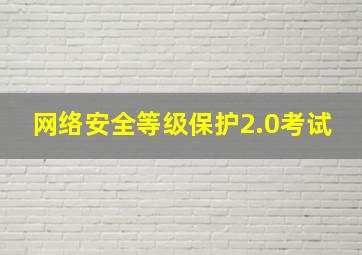 网络安全等级保护2.0考试